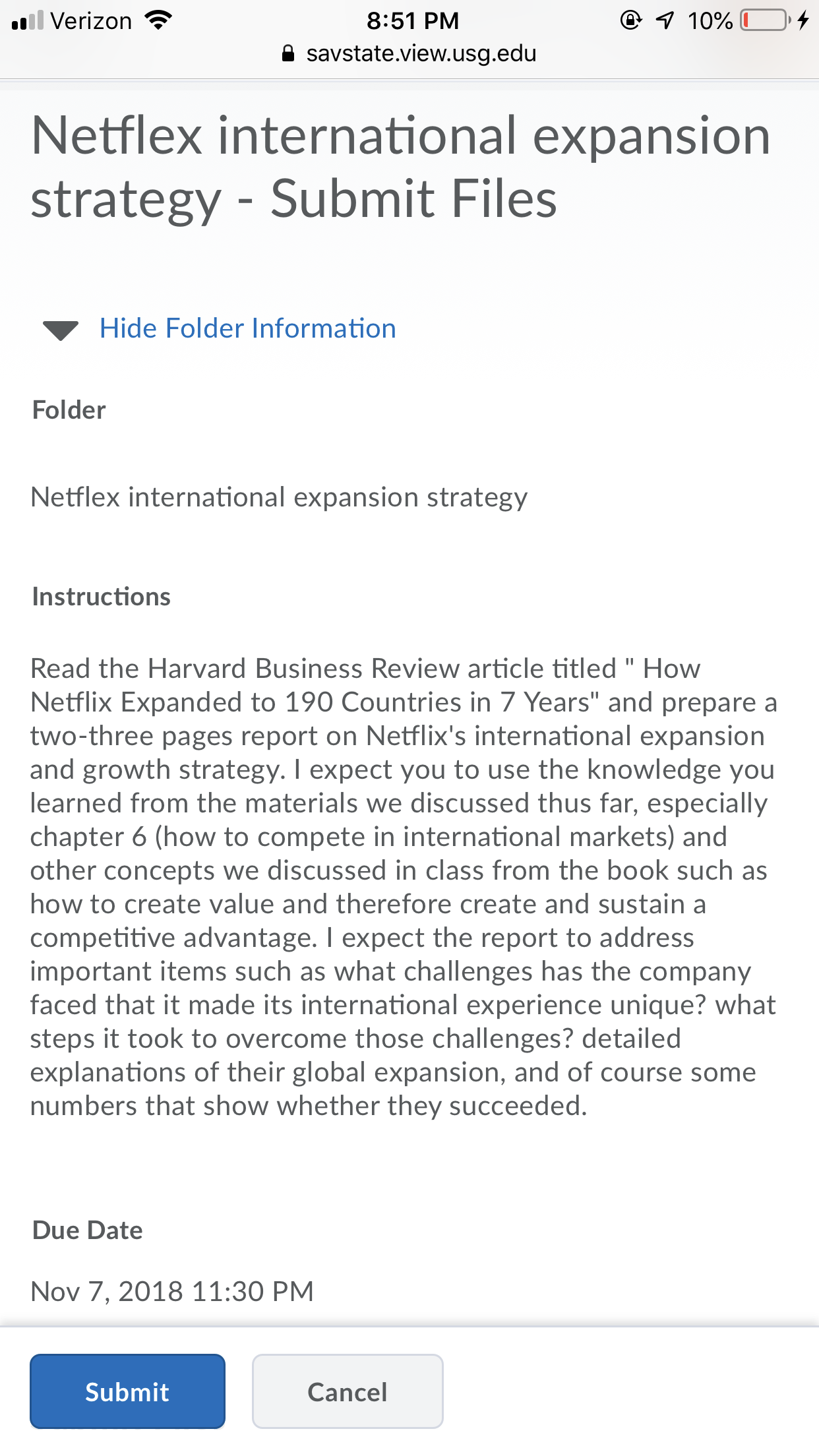 Verizon 8:51 PM 10%
savstate.view.usg.edu

Netflex international expansion strategy - Submit Files

Hide Folder Information

Folder

Netflex international expansion strategy

Instructions

Read the Harvard Business Review article titled " How Netflix Expanded to 190 Countries in 7 Years" and prepare a two-three pages report on Netflix's international expansion and growth strategy. I expect you to use the knowledge you learned from the materials we discussed thus far, especially chapter 6 (how to compete in international markets) and other concepts we discussed in class from the book such as how to create value and therefore create and sustain a competitive advantage. I expect the report to address important items such as what challenges has the company faced that it made its international experience unique? what steps it took to overcome those challenges? detailed explanations of their global expansion, and of course some numbers that show whether they succeeded.

Due Date

Nov 7, 2018 11:30 PM

Submit

Cancel